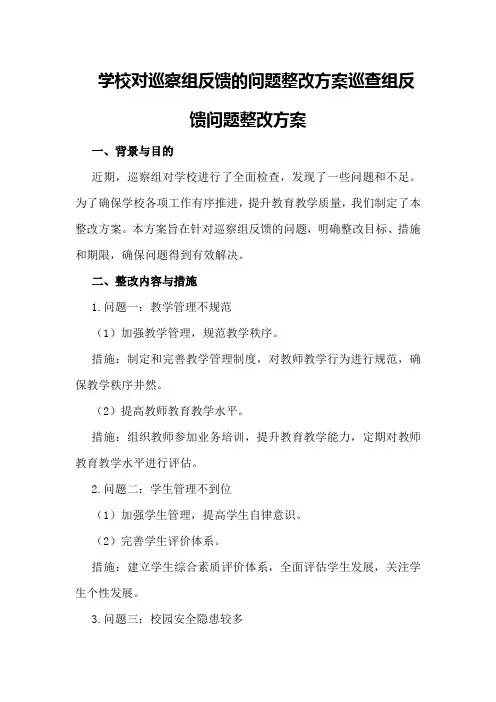 学校对巡察组反馈的问题整改方案巡查组反馈问题整改方案

一、背景与目的

近期，巡察组对学校进行了全面检查，发现了一些问题和不足。为了确保学校各项工作有序推进，提升教育教学质量，我们制定了本整改方案。本方案旨在针对巡察组反馈的问题，明确整改目标、措施和期限，确保问题得到有效解决。

二、整改内容与措施

1.问题一：教学管理不规范

（1）加强教学管理，规范教学秩序。

措施：制定和完善教学管理制度，对教师教学行为进行规范，确保教学秩序井然。

（2）提高教师教育教学水平。

措施：组织教师参加业务培训，提升教育教学能力，定期对教师教育教学水平进行评估。

2.问题二：学生管理不到位

（1）加强学生管理，提高学生自律意识。

（2）完善学生评价体系。

措施：建立学生综合素质评价体系，全面评估学生发展，关注学生个性发展。

3.问题三：校园安全隐患较多